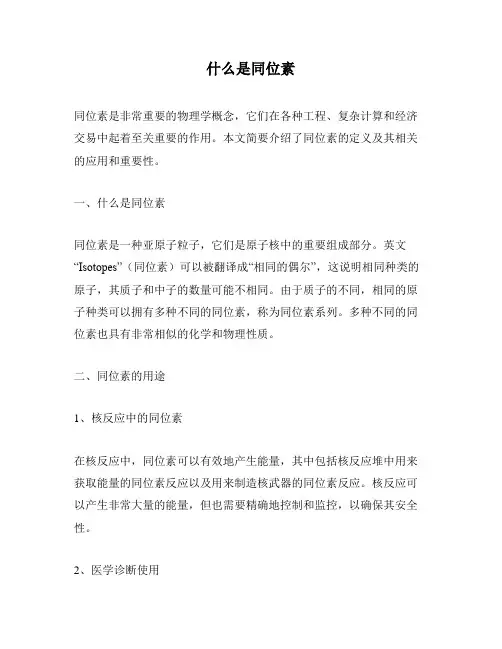 什么是同位素

同位素是非常重要的物理学概念，它们在各种工程、复杂计算和经济交易中起着至关重要的作用。本文简要介绍了同位素的定义及其相关的应用和重要性。

一、什么是同位素

同位素是一种亚原子粒子，它们是原子核中的重要组成部分。英文“Isotopes”（同位素）可以被翻译成“相同的偶尔”，这说明相同种类的原子，其质子和中子的数量可能不相同。由于质子的不同，相同的原子种类可以拥有多种不同的同位素，称为同位素系列。多种不同的同位素也具有非常相似的化学和物理性质。

二、同位素的用途

1、核反应中的同位素

在核反应中，同位素可以有效地产生能量，其中包括核反应堆中用来获取能量的同位素反应以及用来制造核武器的同位素反应。核反应可以产生非常大量的能量，但也需要精确地控制和监控，以确保其安全性。

2、医学诊断使用